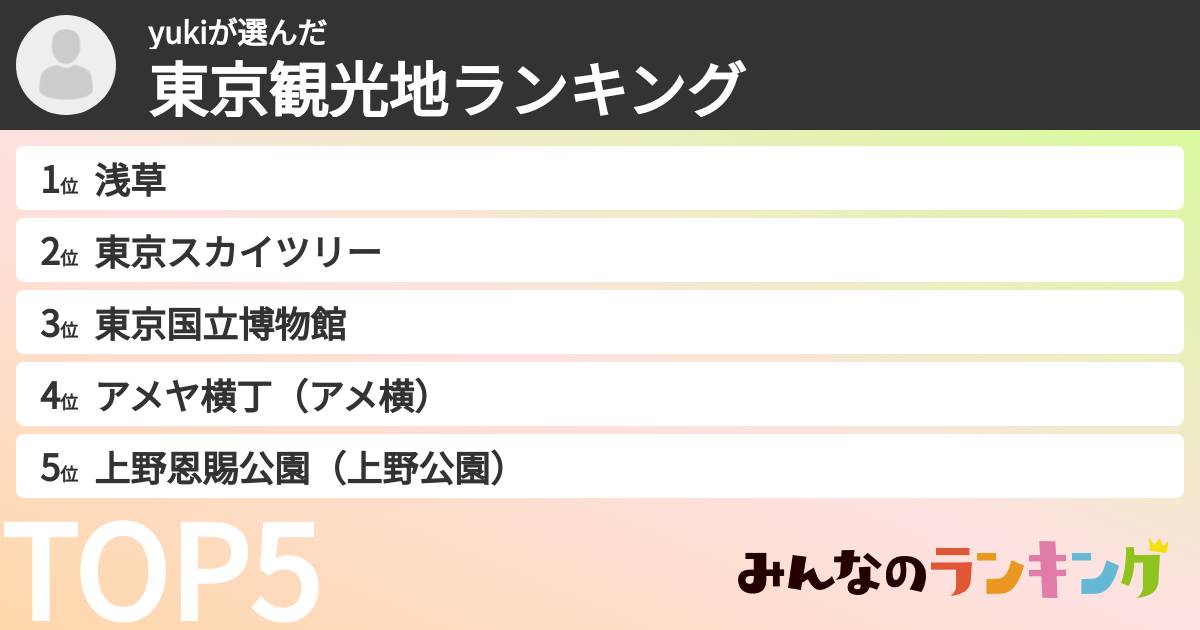 yukiが選んだ
東京観光地ランキング

1位 浅草
2位 東京スカイツリー
3位 東京国立博物館
4位 アメヤ横丁（アメ横）
5位 上野恩賜公園（上野公園）

TOP5

みんなのランキング